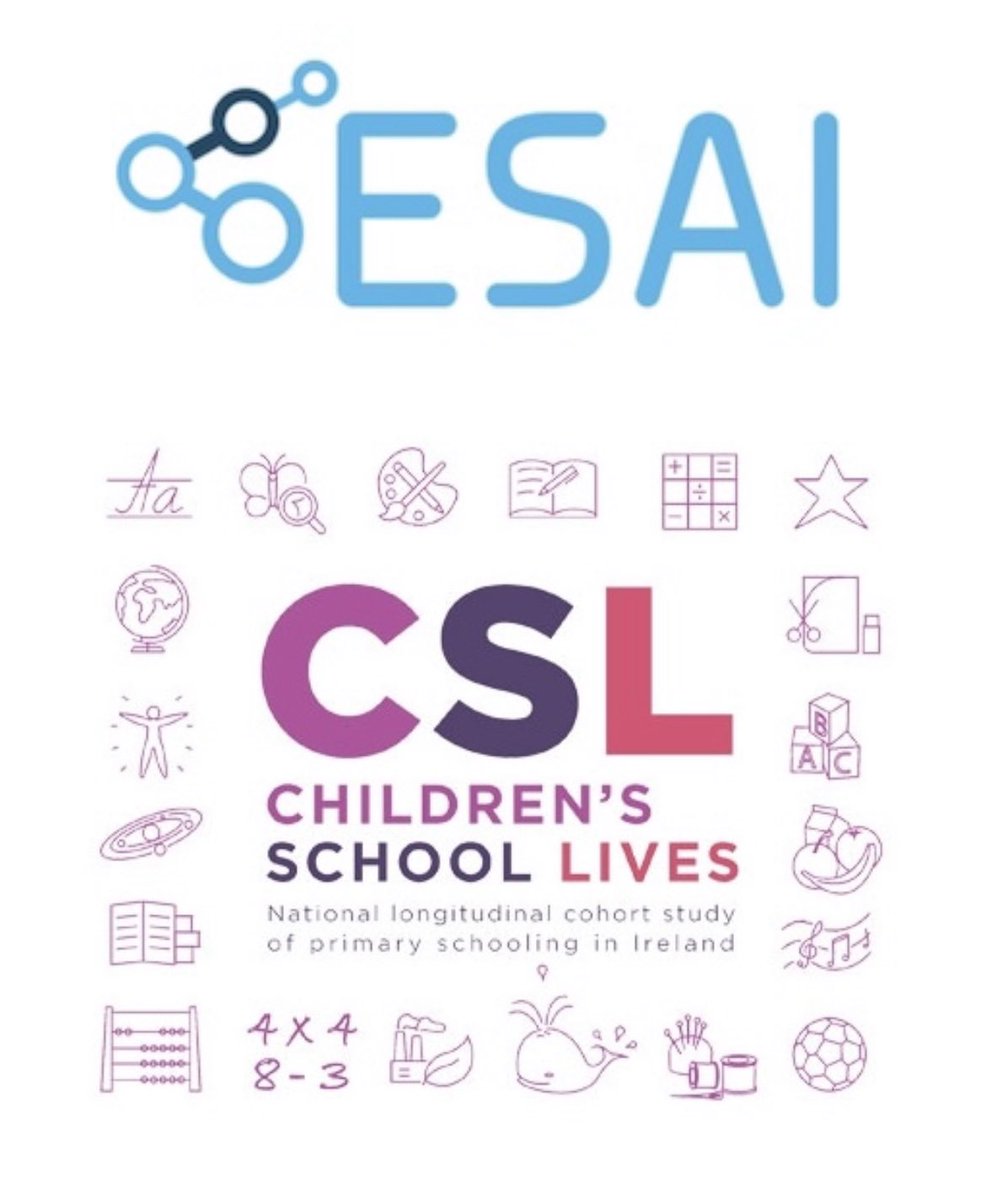 ESAI

Aa

CSL
CHILDREN'S SCHOOL LIVES
National longitudinal cohort study of primary schooling in Ireland

B
A C

4 X 4
8 - 3